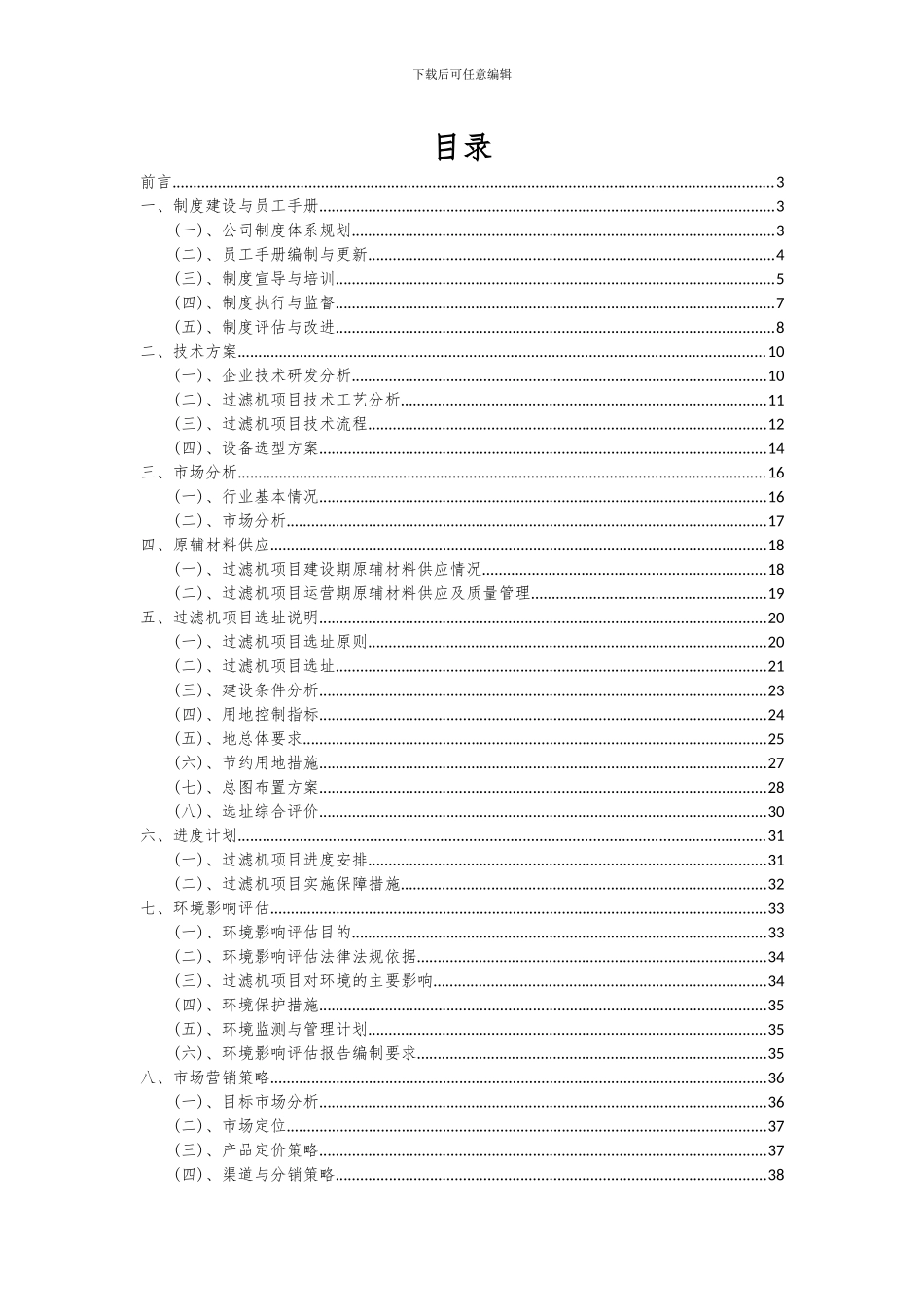 下载后可任意编辑

目录

前言......3
一、制度建设与员工手册......3
（一）、公司制度体系规划......3
（二）、员工手册编制与更新......4
（三）、制度宣导与培训......5
（四）、制度执行与监督......7
（五）、制度评估与改进......8
二、技术方案......10
（一）、企业技术研发分析......10
（二）、过滤机项目技术工艺分析......11
（三）、过滤机项目技术流程......12
（四）、设备选型方案......14
三、市场分析......16
（一）、行业基本情况......16
（二）、市场分析......17
四、原辅材料供应......18
（一）、过滤机项目建设期原辅材料供应情况......18
（二）、过滤机项目运营期原辅材料供应及质量管理......19
五、过滤机项目选址说明......20
（一）、过滤机项目选址原则......20
（二）、过滤机项目选址......21
（三）、建设条件分析......23
（四）、用地控制指标......24
（五）、地总体要求......25
（六）、节约用地措施......27
（七）、总图布置方案......28
（八）、选址综合评价......30
六、进度计划......31
（一）、过滤机项目进度安排......31
（二）、过滤机项目实施保障措施......32
七、环境影响评估......33
（一）、环境影响评估目的......33
（二）、环境影响评估法律法规依据......34
（三）、过滤机项目对环境的主要影响......34
（四）、环境保护措施......35
（五）、环境监测与管理计划......35
（六）、环境影响评估报告编制要求......35
八、市场营销策略......36
（一）、目标市场分析......36
（二）、市场定位......37
（三）、产品定价策略......37
（四）、渠道与分销策略......38